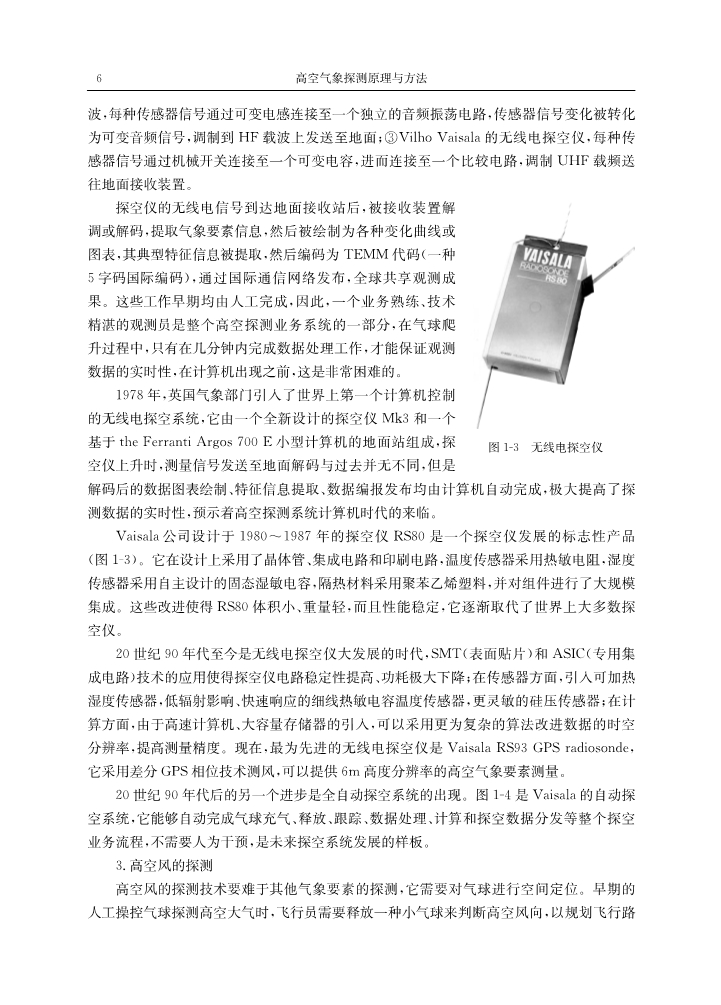 6 高空气象探测原理与方法

波，每种传感器信号通过可变电感连接至一个独立的音频振荡电路，传感器信号变化被转化为可变音频信号，调制到 HF 载波上发送至地面；③Vilho Vaisala 的无线电探空仪，每种传感器信号通过机械开关连接至一个可变电容，进而连接至一个比较电路，调制 UHF 载频送往地面接收装置。

探空仪的无线电信号到达地面接收站后，被接收装置解调或解码，提取气象要素信息，然后被绘制为各种变化曲线或图表，其典型特征信息被提取，然后编码为 TEMM 代码（一种 5 字码国际编码），通过国际通信网络发布，全球共享观测成果。这些工作早期均由人工完成，因此，一个业务熟练、技术精湛的观测员是整个高空探测业务系统的一部分，在气球爬升过程中，只有在几分钟内完成数据处理工作，才能保证观测数据的实时性，在计算机出现之前，这是非常困难的。

1978 年，英国气象部门引入了世界上第一个计算机控制的无线电探空系统，它由一个全新设计的探空仪 Mk3 和一个基于 the Ferranti Argos 700 E 小型计算机的地面站组成，探空仪上升时，测量信号发送至地面解码与过去并无不同，但是解码后的数据图表绘制、特征信息提取、数据编报发布均由计算机自动完成，极大提高了探测数据的实时性，预示着高空探测系统计算机时代的来临。

VAISALA RADIOSONDE RS80

图 1-3 无线电探空仪

Vaisala 公司设计于 1980～1987 年的探空仪 RS80 是一个探空仪发展的标志性产品（图 1-3）。它在设计上采用了晶体管、集成电路和印刷电路，温度传感器采用热敏电阻，湿度传感器采用自主设计的固态湿敏电容，隔热材料采用聚苯乙烯塑料，并对组件进行了大规模集成。这些改进使得 RS80 体积小、重量轻，而且性能稳定，它逐渐取代了世界上大多数探空仪。

20 世纪 90 年代至今是无线电探空仪大发展的时代，SMT（表面贴片）和 ASIC（专用集成电路）技术的应用使得探空仪电路稳定性提高、功耗极大下降；在传感器方面，引入可加热湿度传感器，低辐射影响、快速响应的细线热敏电容温度传感器，更灵敏的硅压传感器；在计算方面，由于高速计算机、大容量存储器的引入，可以采用更为复杂的算法改进数据的时空分辨率，提高测量精度。现在，最为先进的无线电探空仪是 Vaisala RS93 GPS radiosonde，它采用差分 GPS 相位技术测风，可以提供 6m 高度分辨率的高空气象要素测量。

20 世纪 90 年代后的另一个进步是全自动探空系统的出现。图 1-4 是 Vaisala 的自动探空系统，它能够自动完成气球充气、释放、跟踪、数据处理、计算和探空数据分发等整个探空业务流程，不需要人为干预，是未来探空系统发展的样板。

3. 高空风的探测

高空风的探测技术要难于其他气象要素的探测，它需要对气球进行空间定位。早期的人工操控气球探测高空大气时，飞行员需要释放一种小气球来判断高空风向，以规划飞行路